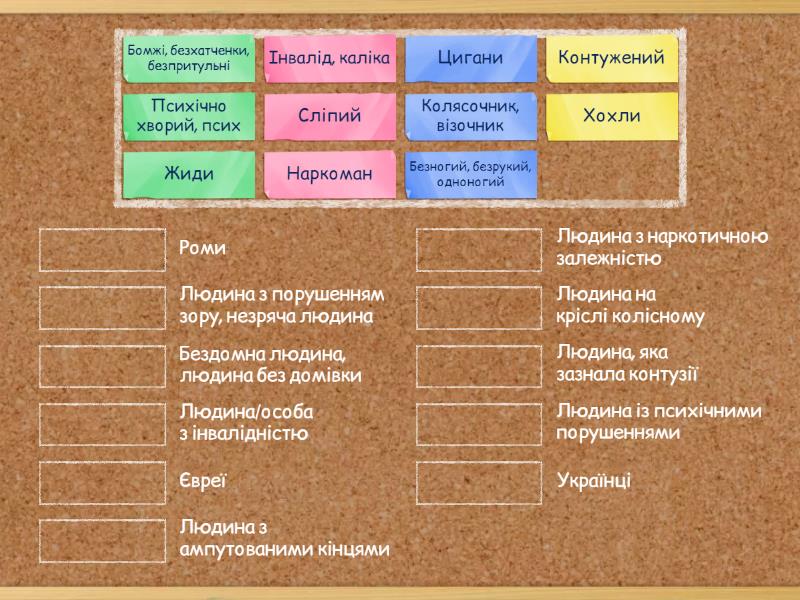 Бомжі, безхатченки, безпритульні

Інвалід, каліка

Цигани

Контужений

Психічно хворий, псих

Сліпий

Колясочник, візочник

Хохли

Жиди

Наркоман

Безногий, безрукий, одноногий

Роми

Людина з порушенням зору, незряча людина

Бездомна людина, людина без домівки

Людина/особа з інвалідністю

Євреї

Людина з ампутованими кінцями

Людина з наркотичною залежністю

Людина на кріслі колісному

Людина, яка зазнала контузії

Людина із психічними порушеннями

Українці